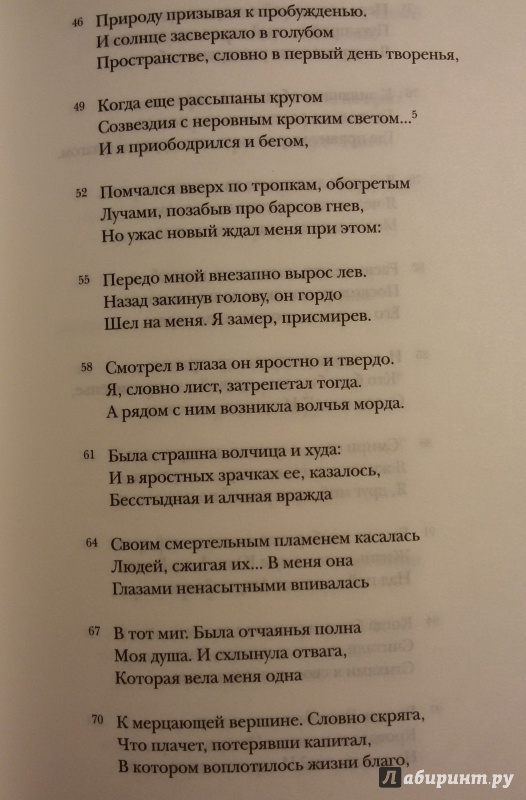 46 Природу призывая к пробужденью.
И солнце засверкало в голубом
Пространстве, словно в первый день творенья,

49 Когда еще рассыпаны кругом
Созвездия с неровным кротким светом...$^5$
И я приободрился и бегом,

52 Помчался вверх по тропкам, обогретым
Лучами, позабыв про барсов гнев,
Но ужас новый ждал меня при этом:

55 Передо мной внезапно вырос лев.
Назад закинув голову, он гордо
Шел на меня. Я замер, присмирев.

58 Смотрел в глаза он яростно и твердо.
Я, словно лист, затрепетал тогда.
А рядом с ним возникла волчья морда.

61 Была страшна волчица и худа:
И в яростных зрачках ее, казалось,
Бесстыдная и алчная вражда

64 Своим смертельным пламенем касалась
Людей, сжигая их... В меня она
Глазами ненасытными впивалась

67 В тот миг. Была отчаянья полна
Моя душа. И схлынула отвага,
Которая вела меня одна

70 К мерцающей вершине. Словно скряга,
Что плачет, потерявши капитал,
В котором воплотилось жизни благо,

Лабиринт.ру